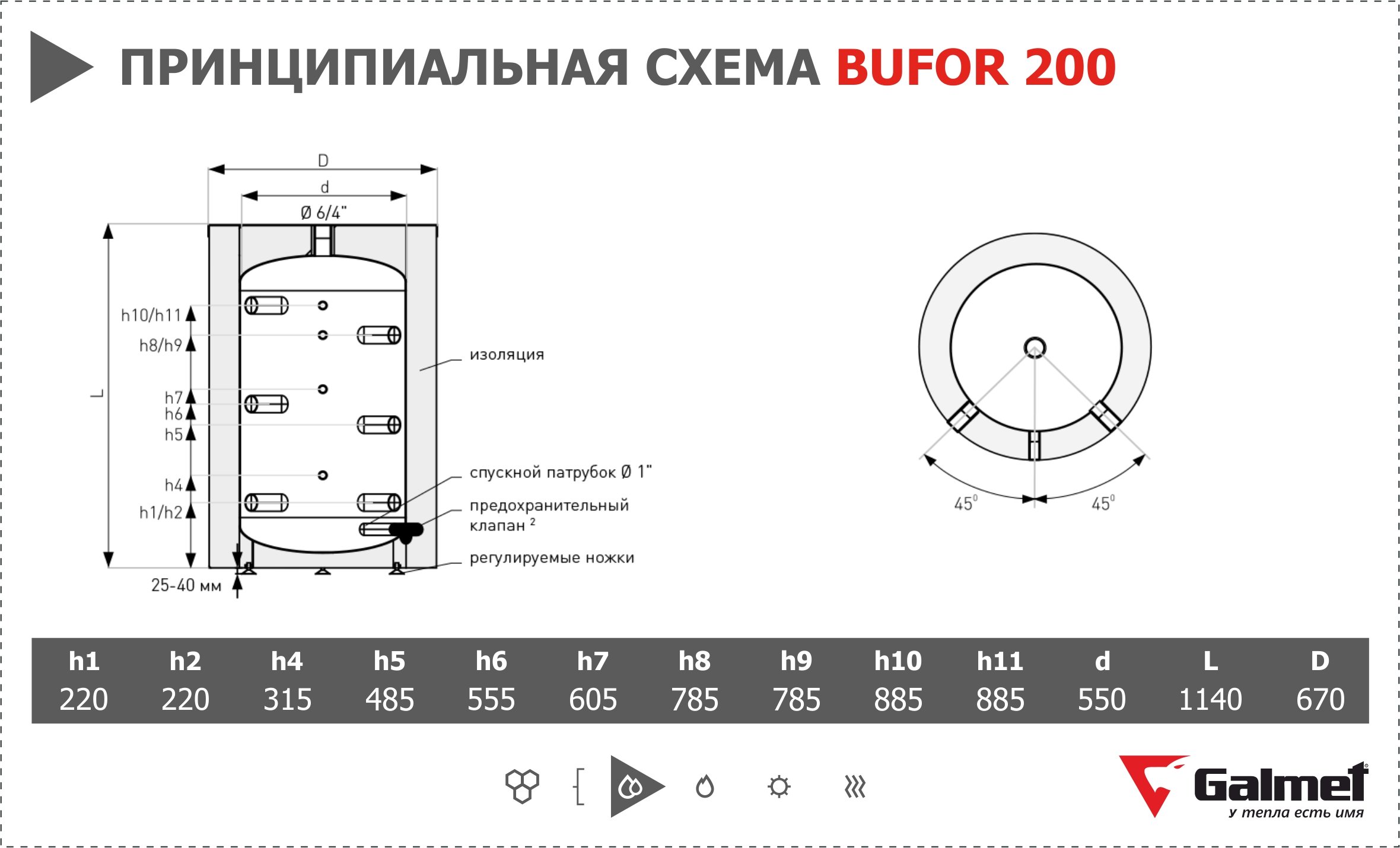 ПРИНЦИПИАЛЬНАЯ СХЕМА BUFOR 200

D

d

Ø 6/4"

L

h10/h11

h8/h9

h7

h6

h5

h4

h1/h2

25-40 мм

изоляция

спускной патрубок Ø 1"

предохранительный клапан $^2$

регулируемые ножки

$45^0$

$45^0$

| h1 | h2 | h4 | h5 | h6 | h7 | h8 | h9 | h10 | h11 | d | L | D |
|---|---|---|---|---|---|---|---|---|---|---|---|---|
| 220 | 220 | 315 | 485 | 555 | 605 | 785 | 785 | 885 | 885 | 550 | 1140 | 670 |

Galmet
у тепла есть имя